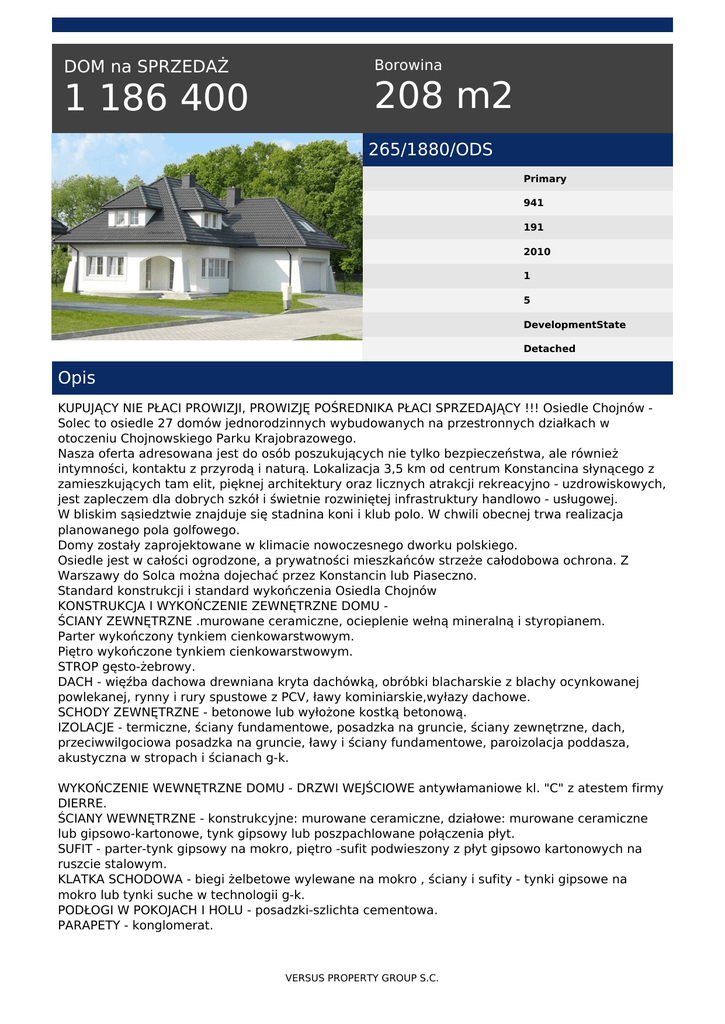 DOM na SPRZEDAŻ
1 186 400

Borowina
208 m2

265/1880/ODS

Primary
941
191
2010
1
5
DevelopmentState
Detached

Opis

KUPUJĄCY NIE PŁACI PROWIZJI, PROWIZJĘ POŚREDNIKA PŁACI SPRZEDAJĄCY !!! Osiedle Chojnów - Solec to osiedle 27 domów jednorodzinnych wybudowanych na przestronnych działkach w otoczeniu Chojnowskiego Parku Krajobrazowego.
Nasza oferta adresowana jest do osób poszukujących nie tylko bezpieczeństwa, ale również intymności, kontaktu z przyrodą i naturą. Lokalizacja 3,5 km od centrum Konstancina słynącego z zamieszkujących tam elit, pięknej architektury oraz licznych atrakcji rekreacyjno - uzdrowiskowych, jest zapleczem dla dobrych szkół i świetnie rozwiniętej infrastruktury handlowo - usługowej.
W bliskim sąsiedztwie znajduje się stadnina koni i klub polo. W chwili obecnej trwa realizacja planowanego pola golfowego.
Domy zostały zaprojektowane w klimacie nowoczesnego dworku polskiego.
Osiedle jest w całości ogrodzone, a prywatności mieszkańców strzeże całodobowa ochrona. Z Warszawy do Solca można dojechać przez Konstancin lub Piaseczno.
Standard konstrukcji i standard wykończenia Osiedla Chojnów
KONSTRUKCJA I WYKOŃCZENIE ZEWNĘTRZNE DOMU -
ŚCIANY ZEWNĘTRZNE .murowane ceramiczne, ocieplenie wełną mineralną i styropianem.
Parter wykończony tynkiem cienkowarstwowym.
Piętro wykończone tynkiem cienkowarstwowym.
STROP gęsto-żebrowy.
DACH - więźba dachowa drewniana kryta dachówką, obróbki blacharskie z blachy ocynkowanej powlekanej, rynny i rury spustowe z PCV, ławy kominiarskie,wyłazy dachowe.
SCHODY ZEWNĘTRZNE - betonowe lub wyłożone kostką betonową.
IZOLACJE - termiczne, ściany fundamentowe, posadzka na gruncie, ściany zewnętrzne, dach, przeciwwilgociowa posadzka na gruncie, ławy i ściany fundamentowe, paroizolacja poddasza, akustyczna w stropach i ścianach g-k.

WYKOŃCZENIE WEWNĘTRZNE DOMU - DRZWI WEJŚCIOWE antywłamaniowe kl. "C" z atestem firmy DIERRE.
ŚCIANY WEWNĘTRZNE - konstrukcyjne: murowane ceramiczne, działowe: murowane ceramiczne lub gipsowo-kartonowe, tynk gipsowy lub poszpachlowane połączenia płyt.
SUFIT - parter-tynk gipsowy na mokro, piętro -sufit podwieszony z płyt gipsowo kartonowych na ruszcie stalowym.
KLATKA SCHODOWA - biegi żelbetowe wylewane na mokro , ściany i sufity - tynki gipsowe na mokro lub tynki suche w technologii g-k.
PODŁOGI W POKOJACH I HOLU - posadzki-szlichta cementowa.
PARAPETY - konglomerat.

VERSUS PROPERTY GROUP S.C.